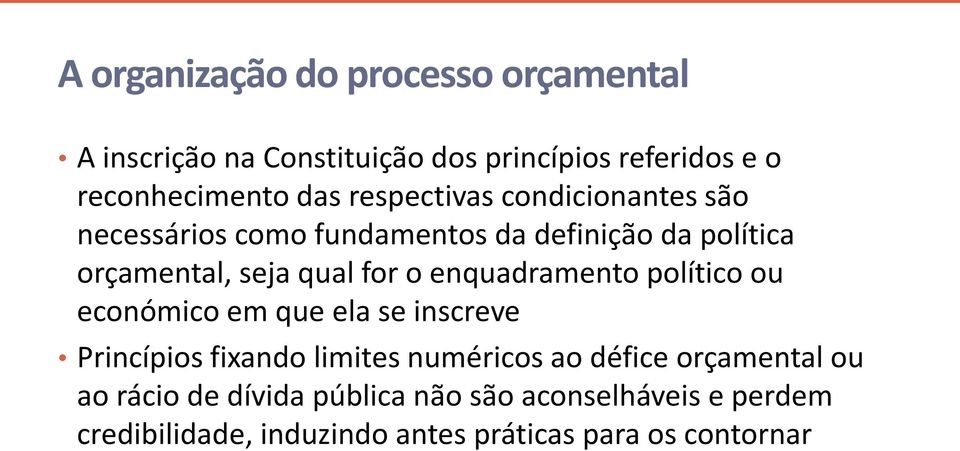 A organização do processo orçamental

• A inscrição na Constituição dos princípios referidos e o reconhecimento das respectivas condicionantes são necessários como fundamentos da definição da política orçamental, seja qual for o enquadramento político ou económico em que ela se inscreve

• Princípios fixando limites numéricos ao défice orçamental ou ao rácio de dívida pública não são aconselháveis e perdem credibilidade, induzindo antes práticas para os contornar